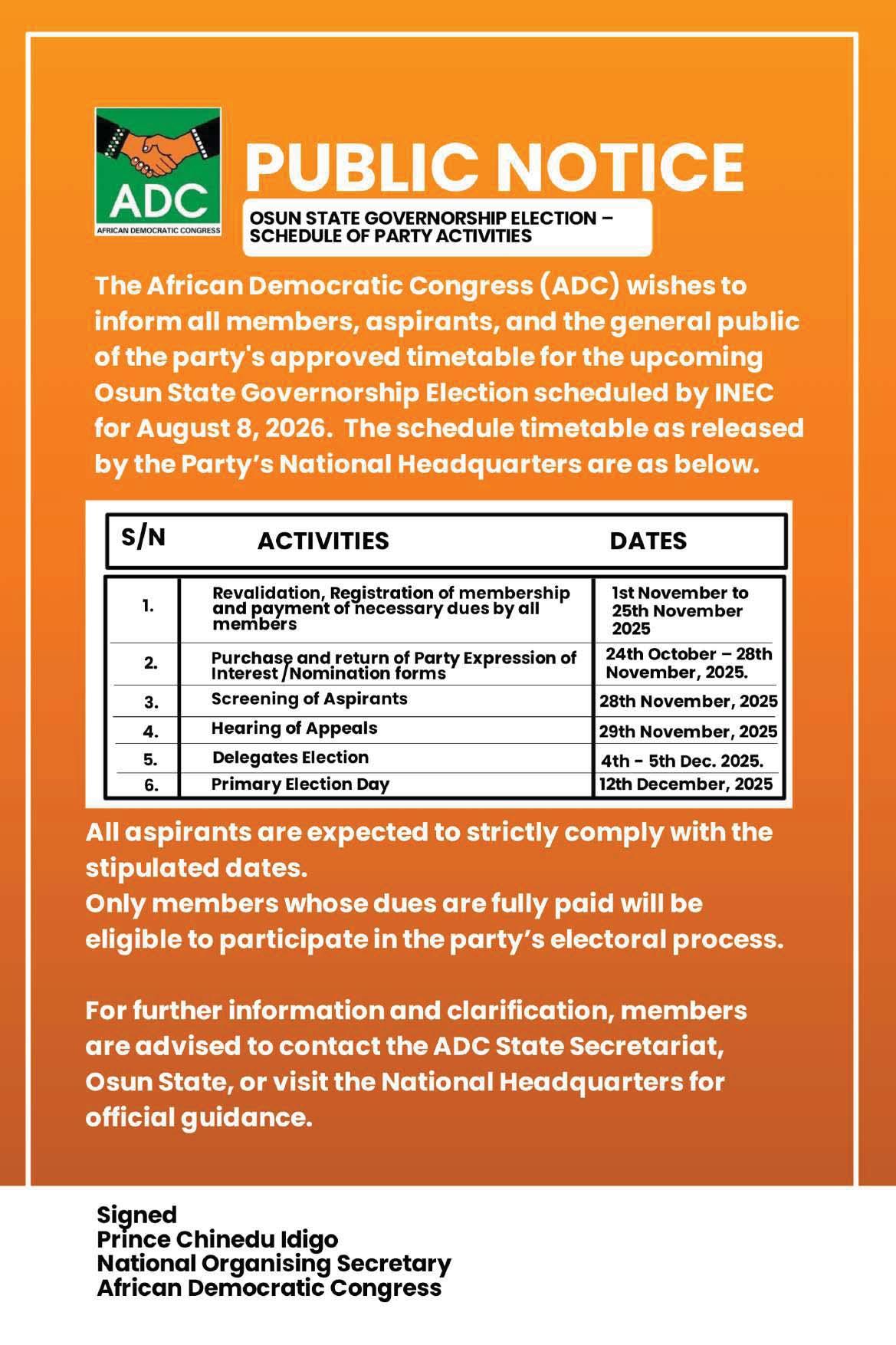 ADC
AFRICAN DEMOCRATIC CONGRESS

PUBLIC NOTICE

OSUN STATE GOVERNORSHIP ELECTION – SCHEDULE OF PARTY ACTIVITIES

The African Democratic Congress (ADC) wishes to inform all members, aspirants, and the general public of the party's approved timetable for the upcoming Osun State Governorship Election scheduled by INEC for August 8, 2026. The schedule timetable as released by the Party's National Headquarters are as below.

| S/N | ACTIVITIES | DATES |
|---|---|---|
| 1. | Revalidation, Registration of membership and payment of necessary dues by all members | 1st November to 25th November 2025 |
| 2. | Purchase and return of Party Expression of Interest /Nomination forms | 24th October – 28th November, 2025. |
| 3. | Screening of Aspirants | 28th November, 2025 |
| 4. | Hearing of Appeals | 29th November, 2025 |
| 5. | Delegates Election | 4th - 5th Dec. 2025. |
| 6. | Primary Election Day | 12th December, 2025 |

All aspirants are expected to strictly comply with the stipulated dates.
Only members whose dues are fully paid will be eligible to participate in the party's electoral process.

For further information and clarification, members are advised to contact the ADC State Secretariat, Osun State, or visit the National Headquarters for official guidance.

Signed
Prince Chinedu Idigo
National Organising Secretary
African Democratic Congress